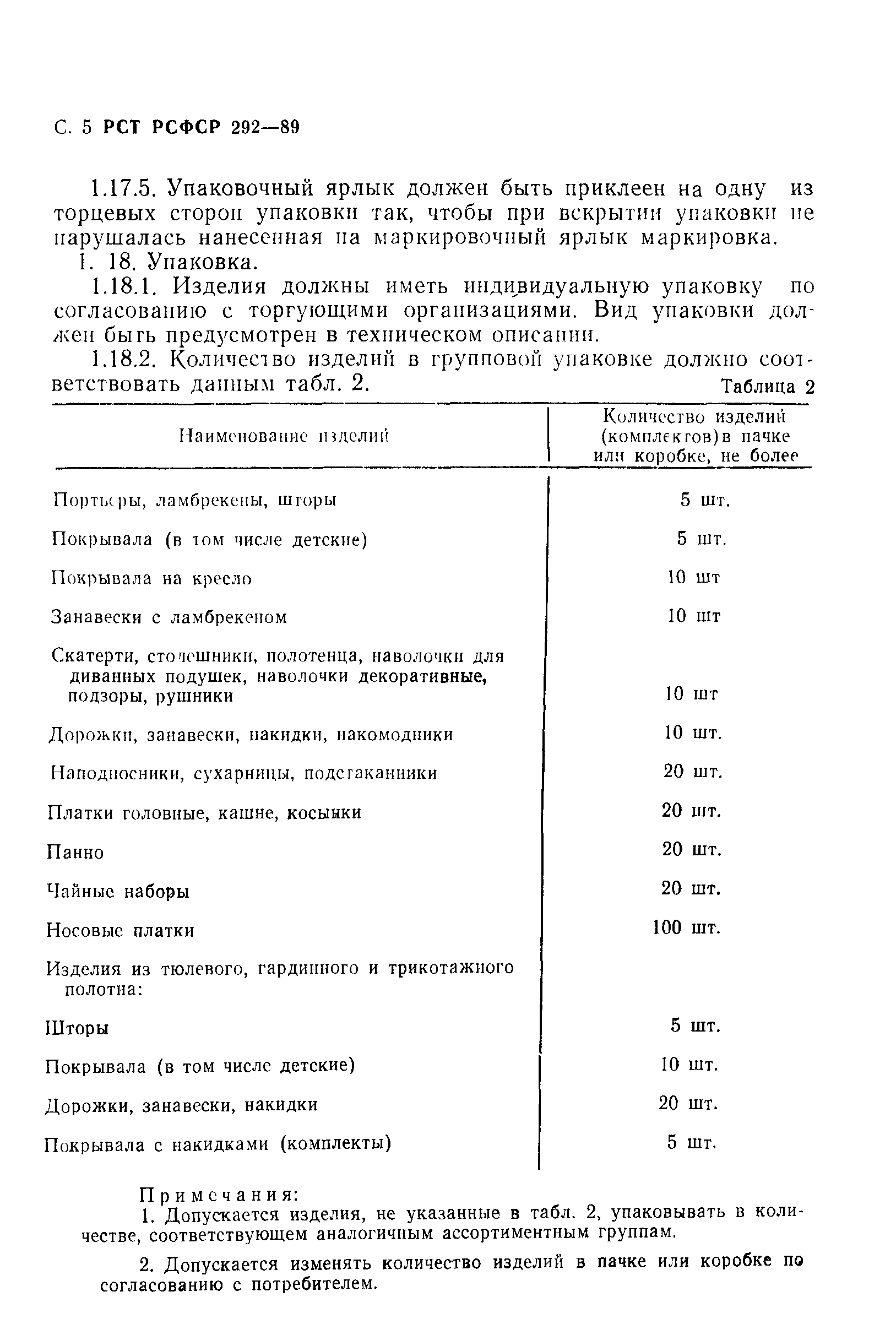 С. 5 РСТ РСФСР 292—89

1.17.5. Упаковочный ярлык должен быть приклеен на одну из торцевых сторон упаковки так, чтобы при вскрытии упаковки не нарушалась нанесенная на маркировочный ярлык маркировка.

1. 18. Упаковка.

1.18.1. Изделия должны иметь индивидуальную упаковку по согласованию с торгующими организациями. Вид упаковки должен быть предусмотрен в техническом описании.

1.18.2. Количество изделий в групповой упаковке должно соответствовать данным табл. 2.

Таблица 2

| Наименование изделий | Количество изделий (комплектов)в пачке или коробке, не более |
|---|---|
| Портьеры, ламбрекены, шторы | 5 шт. |
| Покрывала (в том числе детские) | 5 шт. |
| Покрывала на кресло | 10 шт |
| Занавески с ламбрекеном | 10 шт |
| Скатерти, столешники, полотенца, наволочки для диванных подушек, наволочки декоративные, подзоры, рушники | 10 шт |
| Дорожки, занавески, накидки, накомодники | 10 шт. |
| Наподносники, сухарницы, подстаканники | 20 шт. |
| Платки головные, кашне, косынки | 20 шт. |
| Панно | 20 шт. |
| Чайные наборы | 20 шт. |
| Носовые платки | 100 шт. |
| Изделия из тюлевого, гардинного и трикотажного полотна: | |
| Шторы | 5 шт. |
| Покрывала (в том числе детские) | 10 шт. |
| Дорожки, занавески, накидки | 20 шт. |
| Покрывала с накидками (комплекты) | 5 шт. |

Примечания:

1. Допускается изделия, не указанные в табл. 2, упаковывать в количестве, соответствующем аналогичным ассортиментным группам.

2. Допускается изменять количество изделий в пачке или коробке по согласованию с потребителем.